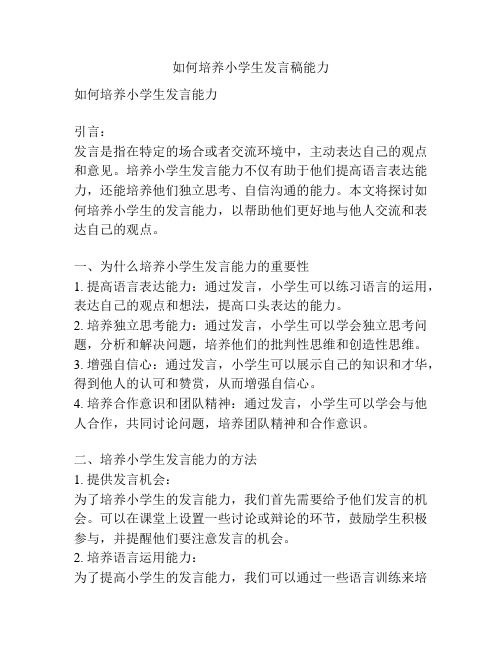 如何培养小学生发言稿能力

如何培养小学生发言能力

引言：
发言是指在特定的场合或者交流环境中，主动表达自己的观点和意见。培养小学生发言能力不仅有助于他们提高语言表达能力，还能培养他们独立思考、自信沟通的能力。本文将探讨如何培养小学生的发言能力，以帮助他们更好地与他人交流和表达自己的观点。

一、为什么培养小学生发言能力的重要性
1. 提高语言表达能力：通过发言，小学生可以练习语言的运用，表达自己的观点和想法，提高口头表达的能力。
2. 培养独立思考能力：通过发言，小学生可以学会独立思考问题，分析和解决问题，培养他们的批判性思维和创造性思维。
3. 增强自信心：通过发言，小学生可以展示自己的知识和才华，得到他人的认可和赞赏，从而增强自信心。
4. 培养合作意识和团队精神：通过发言，小学生可以学会与他人合作，共同讨论问题，培养团队精神和合作意识。

二、培养小学生发言能力的方法
1. 提供发言机会：
为了培养小学生的发言能力，我们首先需要给予他们发言的机会。可以在课堂上设置一些讨论或辩论的环节，鼓励学生积极参与，并提醒他们要注意发言的机会。
2. 培养语言运用能力：
为了提高小学生的发言能力，我们可以通过一些语言训练来培